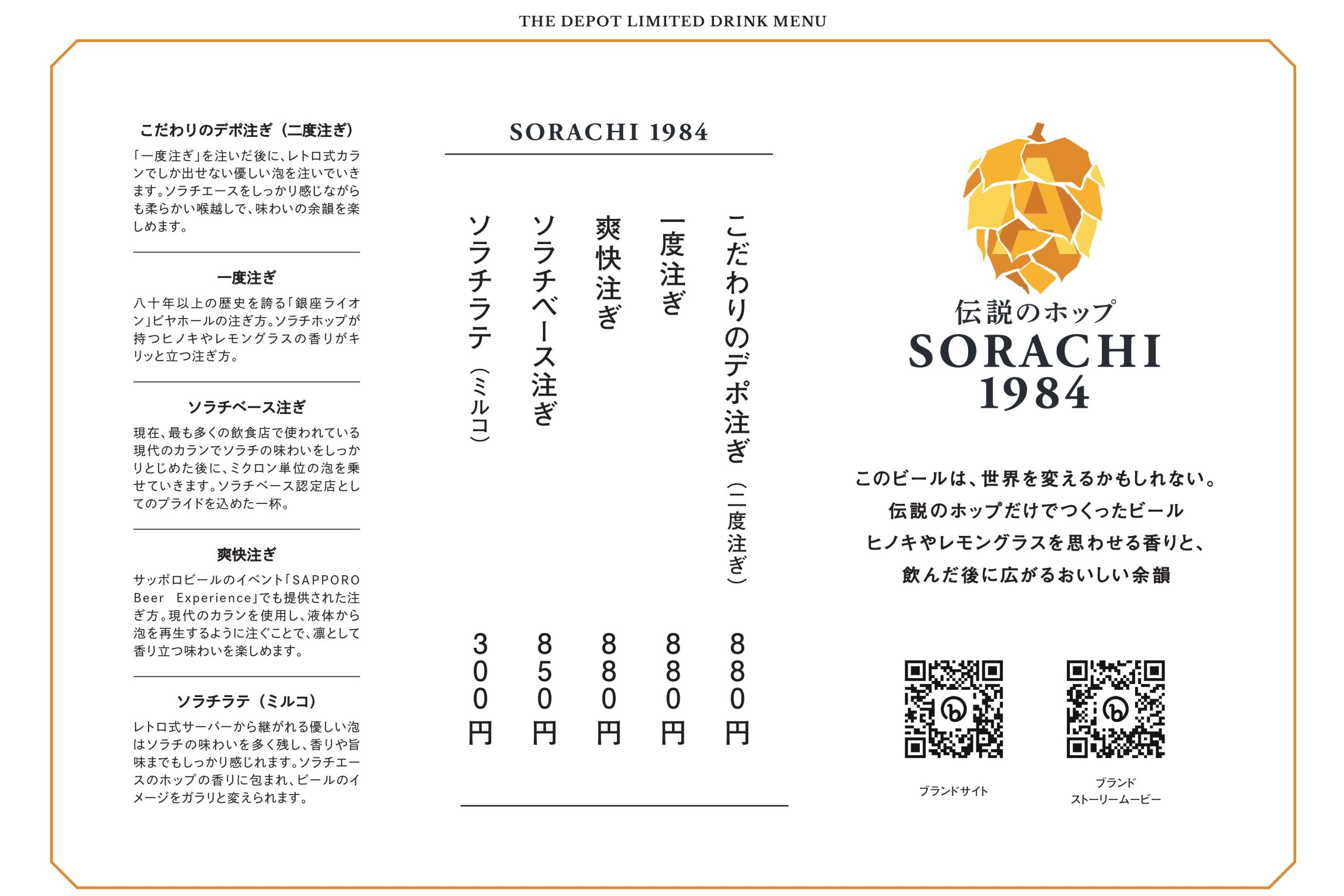 THE DEPOT LIMITED DRINK MENU

こだわりのデポ注ぎ（二度注ぎ）

「一度注ぎ」を注いだ後に、レトロ式カランでしか出せない優しい泡を注いでいきます。ソラチエースをしっかり感じながらも柔らかい喉越しで、味わいの余韻を楽しめます。

一度注ぎ

八十年以上の歴史を誇る「銀座ライオン」ビヤホールの注ぎ方。ソラチホップが持つヒノキやレモングラスの香りがキリッと立つ注ぎ方。

ソラチベース注ぎ

現在、最も多くの飲食店で使われている現代のカランでソラチの味わいをしっかりとじめた後に、ミクロン単位の泡を乗せていきます。ソラチベース認定店としてのプライドを込めた一杯。

爽快注ぎ

サッポロビールのイベント「SAPPORO Beer Experience」でも提供された注ぎ方。現代のカランを使用し、液体から泡を再生するように注ぐことで、凛として香り立つ味わいを楽しめます。

ソラチラテ（ミルコ）

レトロ式サーバーから継がれる優しい泡はソラチの味わいを多く残し、香りや旨味までもしっかり感じれます。ソラチエースのホップの香りに包まれ、ビールのイメージをガラリと変えられます。

SORACHI 1984

こだわりのデポ注ぎ（二度注ぎ） 880円

一度注ぎ 880円

爽快注ぎ 880円

ソラチベース注ぎ 850円

ソラチラテ（ミルコ） 300円

伝説のホップ
SORACHI
1984

このビールは、世界を変えるかもしれない。
伝説のホップだけでつくったビール
ヒノキやレモングラスを思わせる香りと、
飲んだ後に広がるおいしい余韻

ブランドサイト

ブランド
ストーリームービー